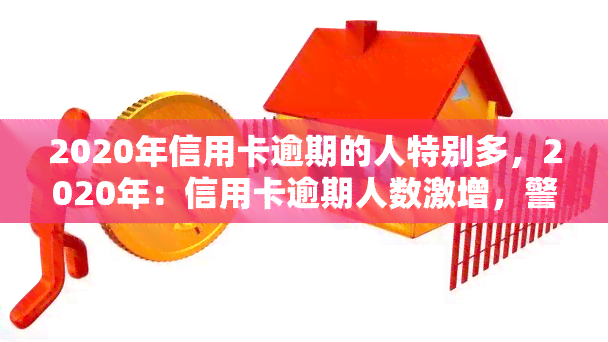 2020年信用卡逾期的人特别多，2020年：信用卡逾期人数激增，警